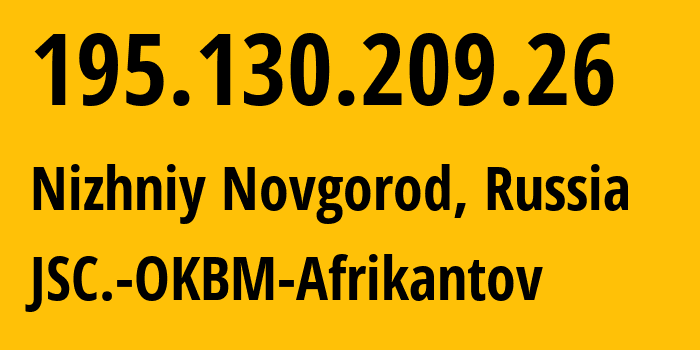 195.130.209.26

Nizhniy Novgorod, Russia

JSC.-OKBM-Afrikantov